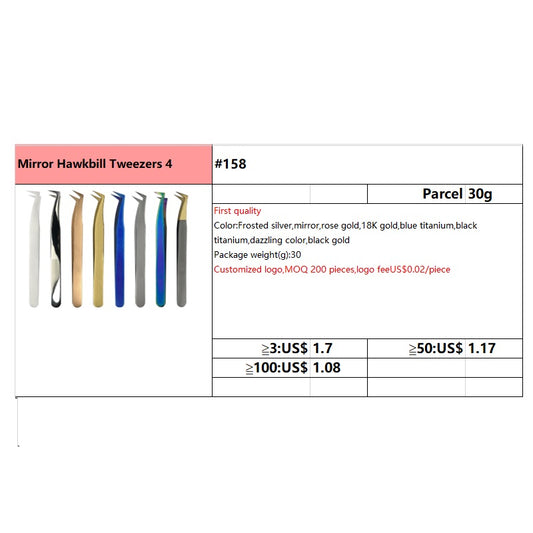 Mirror Hawkbill Tweezers 4

#158

Parcel 30g

First quality

Color:Frosted silver,mirror,rose gold,18K gold,blue titanium,black titanium,dazzling color,black gold

Package weight(g):30

Customized logo,MOQ 200 pieces,logo feeUS$0.02/piece

≧3:US$ 1.7

≧50:US$ 1.17

≧100:US$ 1.08